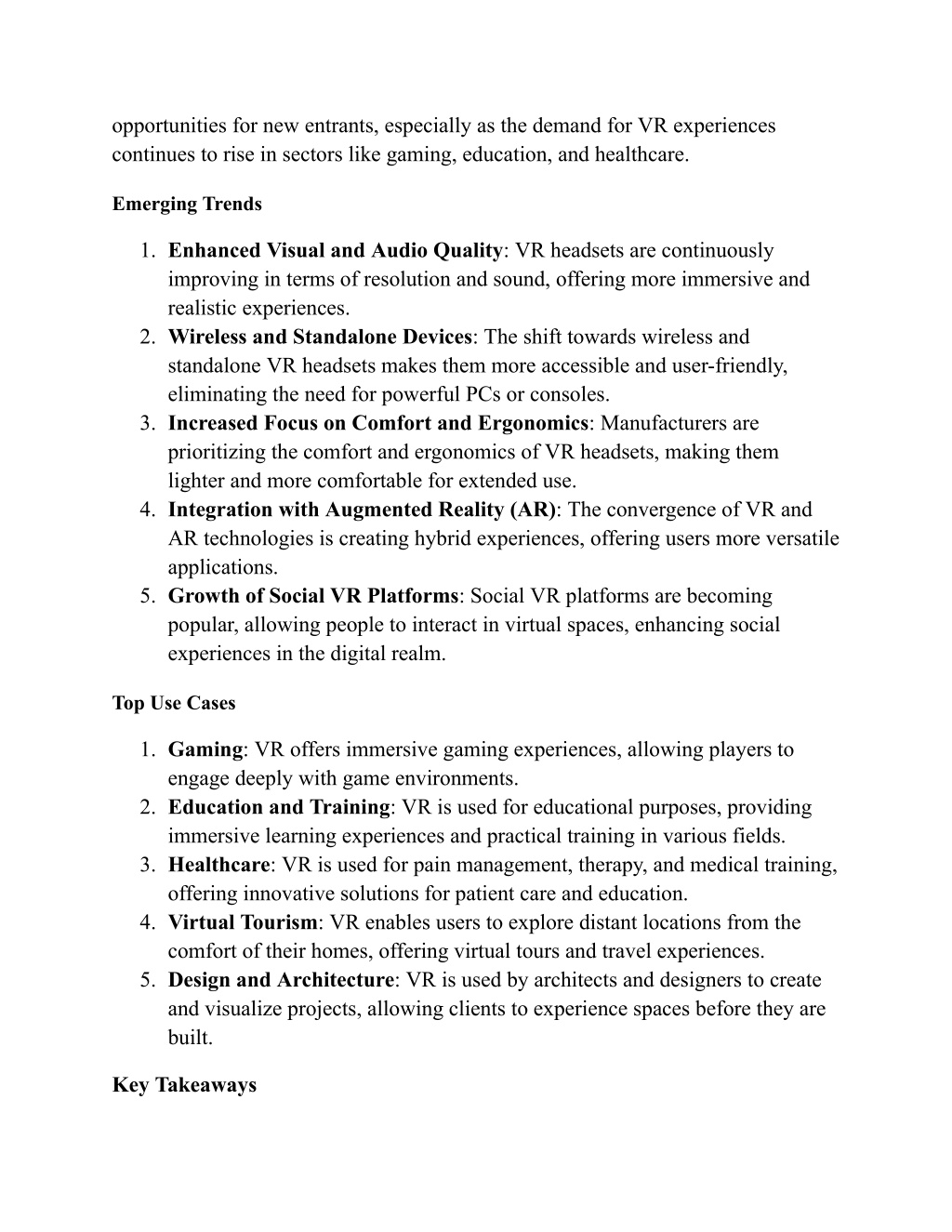 opportunities for new entrants, especially as the demand for VR experiences continues to rise in sectors like gaming, education, and healthcare.

Emerging Trends

1. Enhanced Visual and Audio Quality: VR headsets are continuously improving in terms of resolution and sound, offering more immersive and realistic experiences.
2. Wireless and Standalone Devices: The shift towards wireless and standalone VR headsets makes them more accessible and user-friendly, eliminating the need for powerful PCs or consoles.
3. Increased Focus on Comfort and Ergonomics: Manufacturers are prioritizing the comfort and ergonomics of VR headsets, making them lighter and more comfortable for extended use.
4. Integration with Augmented Reality (AR): The convergence of VR and AR technologies is creating hybrid experiences, offering users more versatile applications.
5. Growth of Social VR Platforms: Social VR platforms are becoming popular, allowing people to interact in virtual spaces, enhancing social experiences in the digital realm.

Top Use Cases

1. Gaming: VR offers immersive gaming experiences, allowing players to engage deeply with game environments.
2. Education and Training: VR is used for educational purposes, providing immersive learning experiences and practical training in various fields.
3. Healthcare: VR is used for pain management, therapy, and medical training, offering innovative solutions for patient care and education.
4. Virtual Tourism: VR enables users to explore distant locations from the comfort of their homes, offering virtual tours and travel experiences.
5. Design and Architecture: VR is used by architects and designers to create and visualize projects, allowing clients to experience spaces before they are built.

Key Takeaways